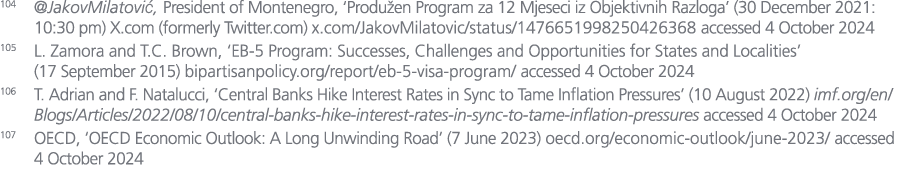 104 @JakovMilatović, President of Montenegro, 'Produžen Program za 12 Mjeseci iz Objektivnih Razloga' (30 December 2021: 10:30 pm) X.com (formerly Twitter.com) x.com/JakovMilatovic/status/1476651998250426368 accessed 4 October 2024

105 L. Zamora and T.C. Brown, 'EB-5 Program: Successes, Challenges and Opportunities for States and Localities' (17 September 2015) bipartisanpolicy.org/report/eb-5-visa-program/ accessed 4 October 2024

106 T. Adrian and F. Natalucci, 'Central Banks Hike Interest Rates in Sync to Tame Inflation Pressures' (10 August 2022) imf.org/en/Blogs/Articles/2022/08/10/central-banks-hike-interest-rates-in-sync-to-tame-inflation-pressures accessed 4 October 2024

107 OECD, 'OECD Economic Outlook: A Long Unwinding Road' (7 June 2023) oecd.org/economic-outlook/june-2023/ accessed 4 October 2024